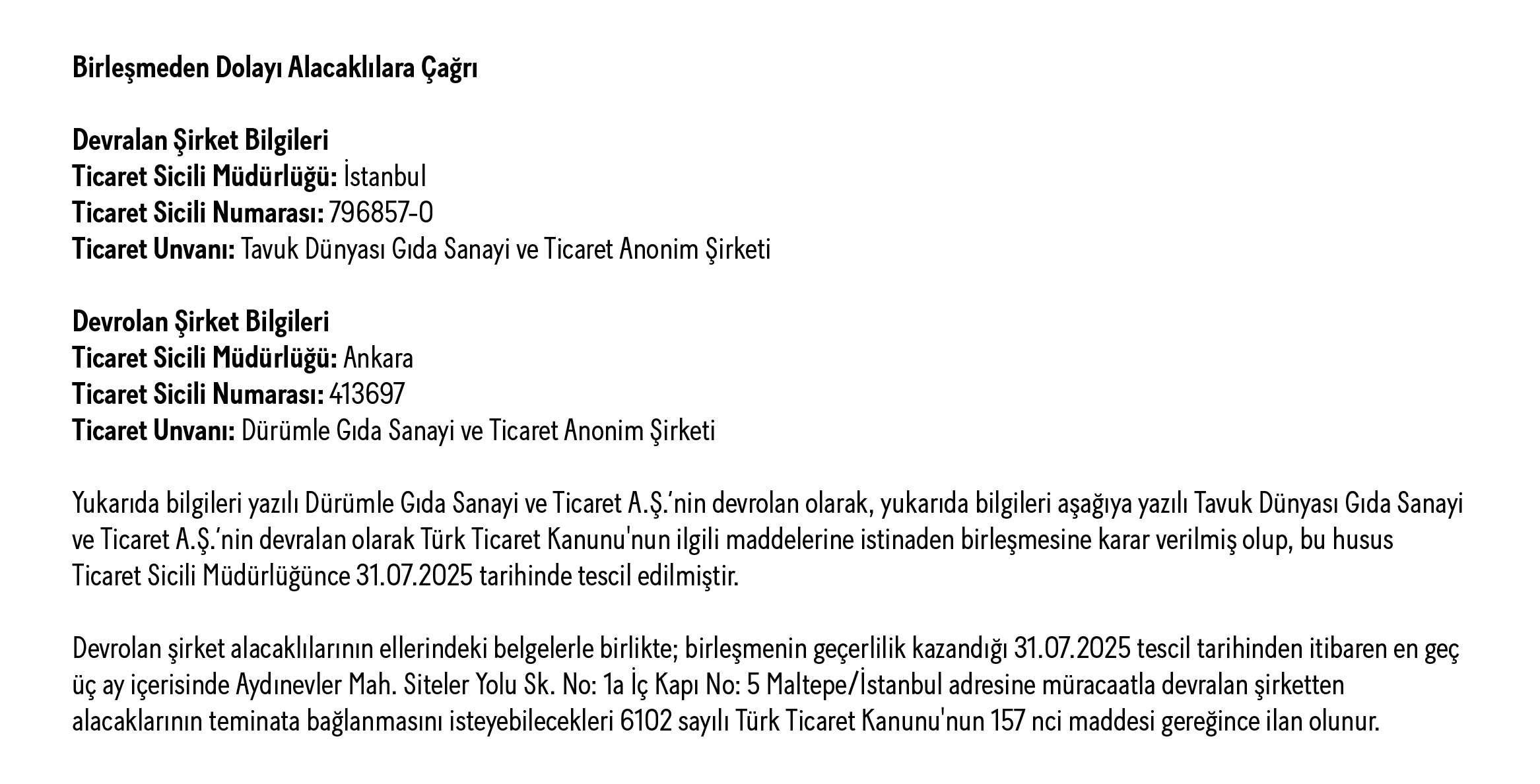 Birleşmeden Dolayı Alacaklılara Çağrı

Devralan Şirket Bilgileri
Ticaret Sicili Müdürlüğü: İstanbul
Ticaret Sicili Numarası: 796857-0
Ticaret Unvanı: Tavuk Dünyası Gıda Sanayi ve Ticaret Anonim Şirketi

Devrolan Şirket Bilgileri
Ticaret Sicili Müdürlüğü: Ankara
Ticaret Sicili Numarası: 413697
Ticaret Unvanı: Dürümle Gıda Sanayi ve Ticaret Anonim Şirketi

Yukarıda bilgileri yazılı Dürümle Gıda Sanayi ve Ticaret A.Ş.'nin devrolan olarak, yukarıda bilgileri aşağıya yazılı Tavuk Dünyası Gıda Sanayi ve Ticaret A.Ş.'nin devralan olarak Türk Ticaret Kanunu'nun ilgili maddelerine istinaden birleşmesine karar verilmiş olup, bu husus Ticaret Sicili Müdürlüğünce 31.07.2025 tarihinde tescil edilmiştir.

Devrolan şirket alacaklılarının ellerindeki belgelerle birlikte; birleşmenin geçerlilik kazandığı 31.07.2025 tescil tarihinden itibaren en geç üç ay içerisinde Aydınevler Mah. Siteler Yolu Sk. No: 1a İç Kapı No: 5 Maltepe/İstanbul adresine müracaatla devralan şirketten alacaklarının teminata bağlanmasını isteyebilecekleri 6102 sayılı Türk Ticaret Kanunu'nun 157 nci maddesi gereğince ilan olunur.